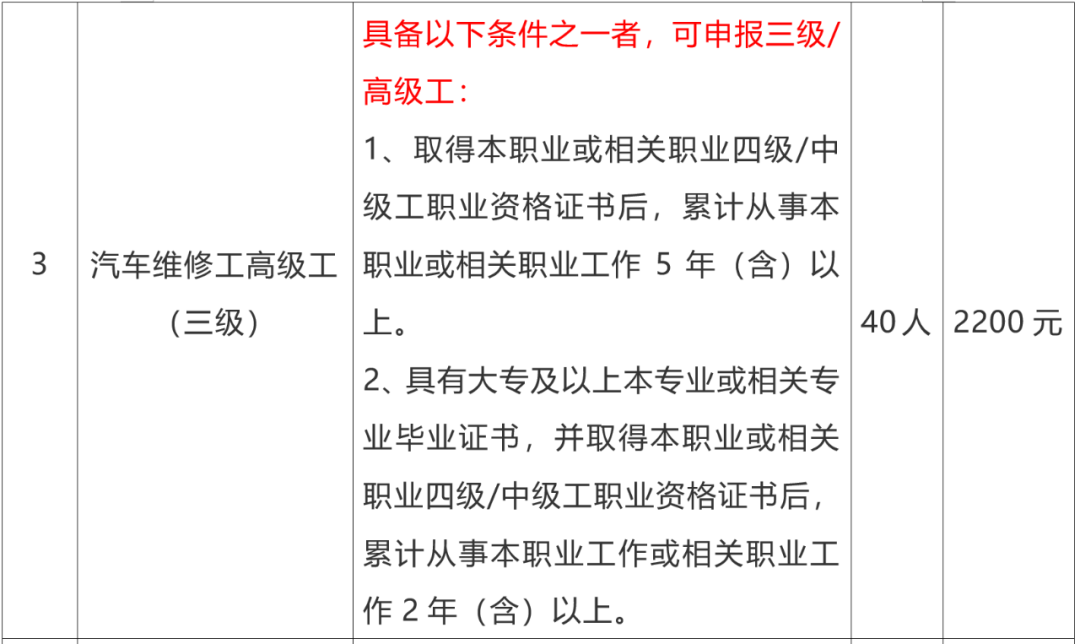 | 3 | 汽车维修工高级工（三级） | 具备以下条件之一者，可申报三级/高级工：<br>1、取得本职业或相关职业四级/中级工职业资格证书后，累计从事本职业或相关职业工作 5 年（含）以上。<br>2、具有大专及以上本专业或相关专业毕业证书，并取得本职业或相关职业四级/中级工职业资格证书后，累计从事本职业工作或相关职业工作 2 年（含）以上。 | 40 人 | 2200 元 |